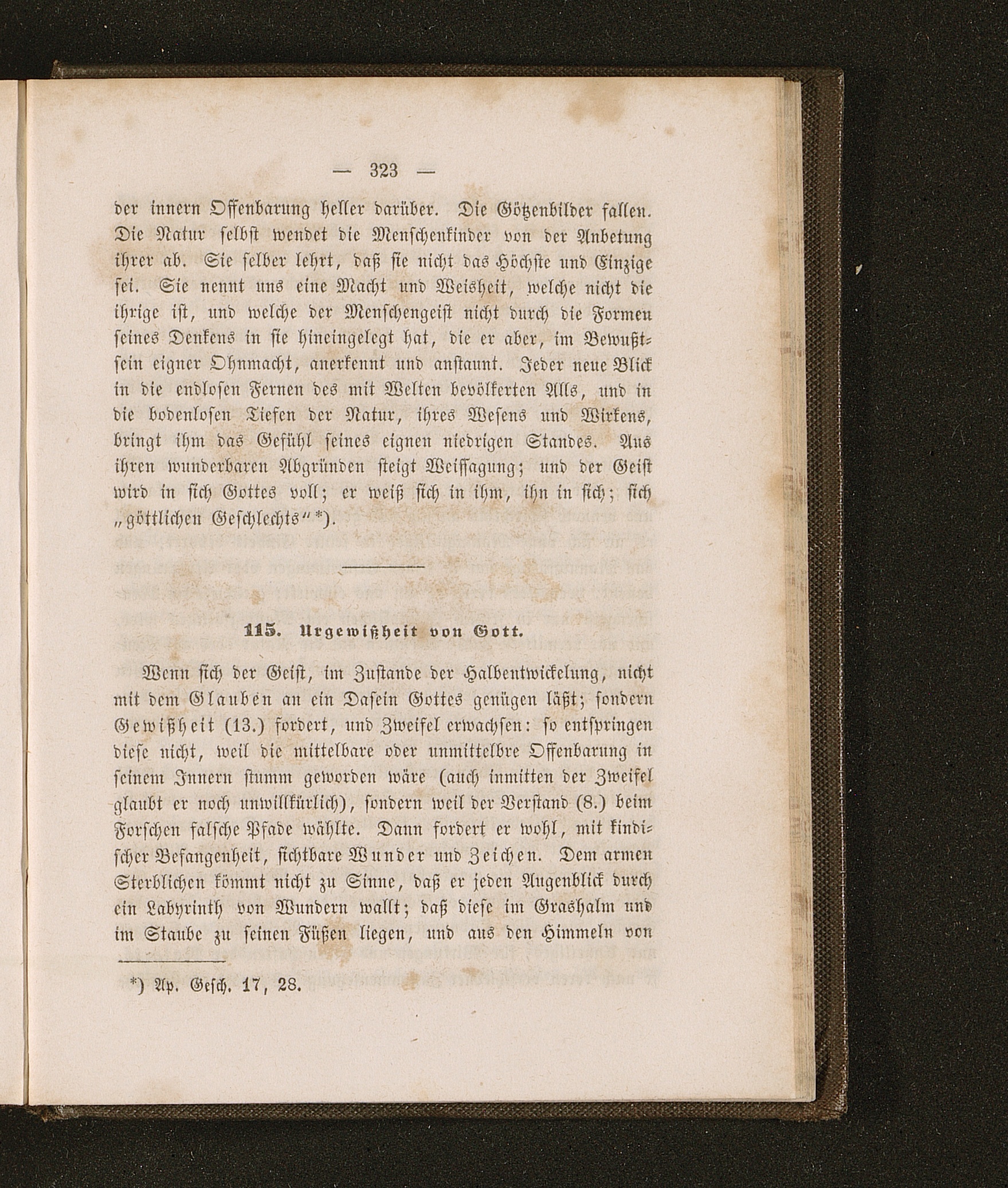 — 323 —

der innern Offenbarung heller darüber. Die Götzenbilder fallen. Die Natur selbst wendet die Menschenkinder von der Anbetung ihrer ab. Sie selber lehrt, daß sie nicht das Höchste und Einzige sei. Sie nennt uns eine Macht und Weisheit, welche nicht die ihrige ist, und welche der Menschengeist nicht durch die Formen seines Denkens in sie hineingelegt hat, die er aber, im Bewußtsein eigner Ohnmacht, anerkennt und anstaunt. Jeder neue Blick in die endlosen Fernen des mit Welten bevölkerten Alls, und in die bodenlosen Tiefen der Natur, ihres Wesens und Wirkens, bringt ihm das Gefühl seines eignen niedrigen Standes. Aus ihren wunderbaren Abgründen steigt Weissagung; und der Geist wird in sich Gottes voll; er weiß sich in ihm, ihn in sich; sich „göttlichen Geschlechts“*).

115. Urgewißheit von Gott.

Wenn sich der Geist, im Zustande der Halbentwickelung, nicht mit dem Glauben an ein Dasein Gottes genügen läßt; sondern Gewißheit (13.) fordert, und Zweifel erwachsen: so entspringen diese nicht, weil die mittelbare oder unmittelbre Offenbarung in seinem Innern stumm geworden wäre (auch inmitten der Zweifel glaubt er noch unwillkürlich), sondern weil der Verstand (8.) beim Forschen falsche Pfade wählte. Dann fordert er wohl, mit kindischer Befangenheit, sichtbare Wunder und Zeichen. Dem armen Sterblichen kömmt nicht zu Sinne, daß er jeden Augenblick durch ein Labyrinth von Wundern wallt; daß diese im Grashalm und im Staube zu seinen Füßen liegen, und aus den Himmeln von

*) Ap. Gesch. 17, 28.